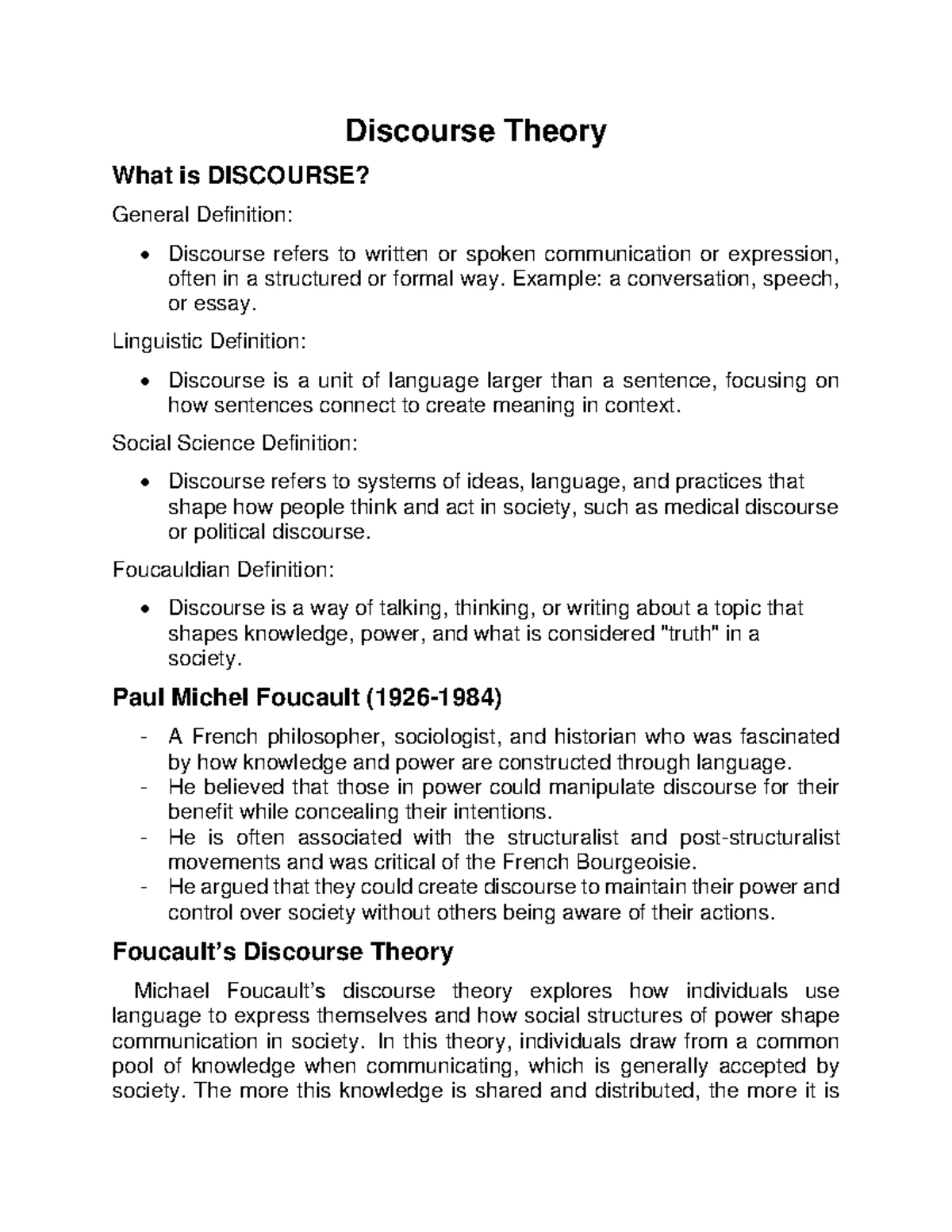 Discourse Theory

What is DISCOURSE?

General Definition:

• Discourse refers to written or spoken communication or expression, often in a structured or formal way. Example: a conversation, speech, or essay.

Linguistic Definition:

• Discourse is a unit of language larger than a sentence, focusing on how sentences connect to create meaning in context.

Social Science Definition:

• Discourse refers to systems of ideas, language, and practices that shape how people think and act in society, such as medical discourse or political discourse.

Foucauldian Definition:

• Discourse is a way of talking, thinking, or writing about a topic that shapes knowledge, power, and what is considered "truth" in a society.

Paul Michel Foucault (1926-1984)

- A French philosopher, sociologist, and historian who was fascinated by how knowledge and power are constructed through language.
- He believed that those in power could manipulate discourse for their benefit while concealing their intentions.
- He is often associated with the structuralist and post-structuralist movements and was critical of the French Bourgeoisie.
- He argued that they could create discourse to maintain their power and control over society without others being aware of their actions.

Foucault's Discourse Theory

Michael Foucault's discourse theory explores how individuals use language to express themselves and how social structures of power shape communication in society. In this theory, individuals draw from a common pool of knowledge when communicating, which is generally accepted by society. The more this knowledge is shared and distributed, the more it is